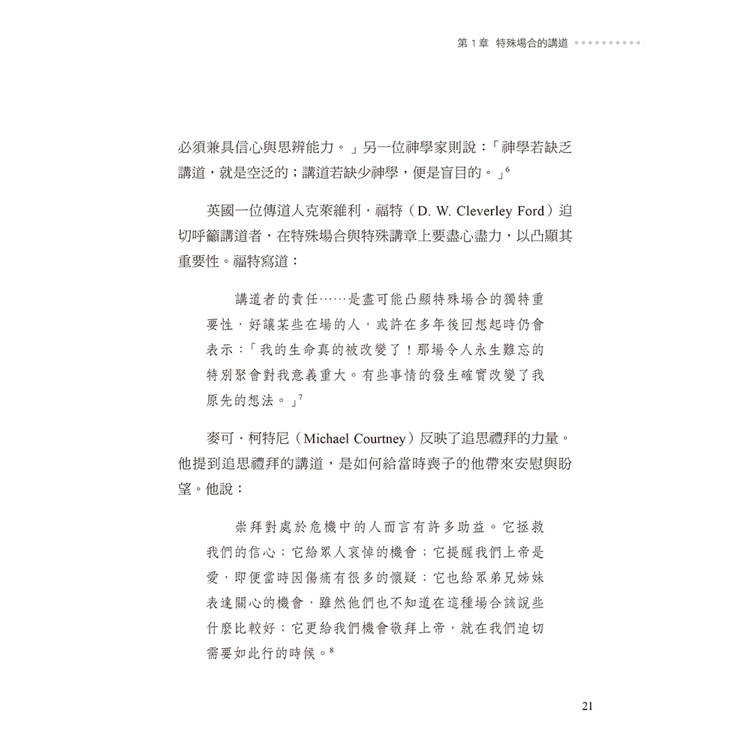 第 1 章 特殊場合的講道

必須兼具信心與思辨能力。」另一位神學家則說：「神學若缺乏講道，就是空泛的；講道若缺少神學，便是盲目的。」$^6$

英國一位傳道人克萊維利．福特（D. W. Cleverley Ford）迫切呼籲講道者，在特殊場合與特殊講章上要盡心盡力，以凸顯其重要性。福特寫道：

講道者的責任……是盡可能凸顯特殊場合的獨特重要性，好讓某些在場的人，或許在多年後回想起時仍會表示：「我的生命真的被改變了！那場令人永生難忘的特別聚會對我意義重大。有些事情的發生確實改變了我原先的想法。」$^7$

麥可．柯特尼（Michael Courtney）反映了追思禮拜的力量。他提到追思禮拜的講道，是如何給當時喪子的他帶來安慰與盼望。他說：

崇拜對處於危機中的人而言有許多助益。它拯救我們的信心；它給眾人哀悼的機會；它提醒我們上帝是愛，即便當時因傷痛有很多的懷疑；它也給眾弟兄姊妹表達關心的機會，雖然他們也不知道在這種場合該說些什麼比較好；它更給我們機會敬拜上帝，就在我們迫切需要如此行的時候。$^8$

21